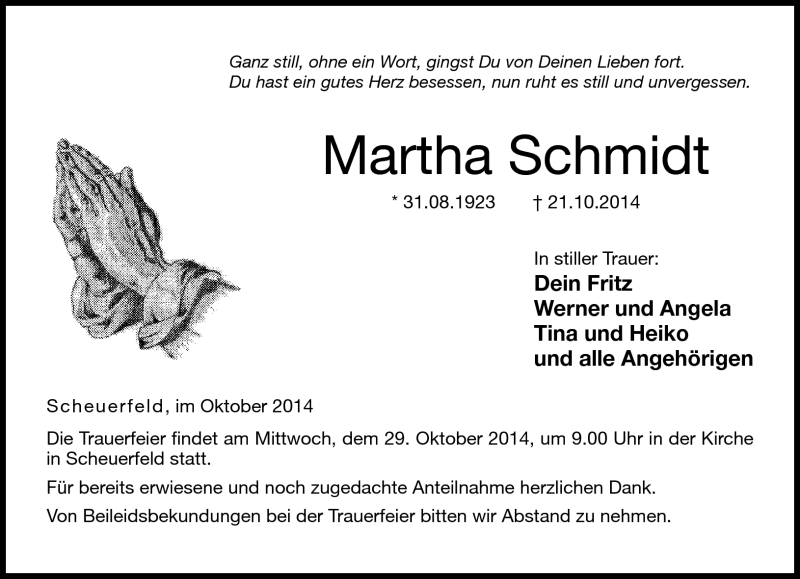 Ganz still, ohne ein Wort, gingst Du von Deinen Lieben fort.
Du hast ein gutes Herz besessen, nun ruht es still und unvergessen.

Martha Schmidt

* 31.08.1923 † 21.10.2014

In stiller Trauer:
Dein Fritz
Werner und Angela
Tina und Heiko
und alle Angehörigen

Scheuerfeld, im Oktober 2014

Die Trauerfeier findet am Mittwoch, dem 29. Oktober 2014, um 9.00 Uhr in der Kirche in Scheuerfeld statt.

Für bereits erwiesene und noch zugedachte Anteilnahme herzlichen Dank.

Von Beileidsbekundungen bei der Trauerfeier bitten wir Abstand zu nehmen.